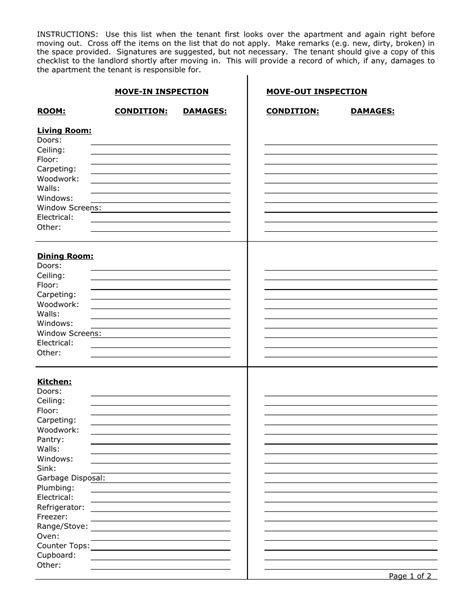 INSTRUCTIONS: Use this list when the tenant first looks over the apartment and again right before moving out. Cross off the items on the list that do not apply. Make remarks (e.g. new, dirty, broken) in the space provided. Signatures are suggested, but not necessary. The tenant should give a copy of this checklist to the landlord shortly after moving in. This will provide a record of which, if any, damages to the apartment the tenant is responsible for.

MOVE-IN INSPECTION

MOVE-OUT INSPECTION

ROOM: CONDITION: DAMAGES: CONDITION: DAMAGES:

Living Room:
Doors:
Ceiling:
Floor:
Carpeting:
Woodwork:
Walls:
Windows:
Window Screens:
Electrical:
Other:

Dining Room:
Doors:
Ceiling:
Floor:
Carpeting:
Woodwork:
Walls:
Windows:
Window Screens:
Electrical:
Other:

Kitchen:
Doors:
Ceiling:
Floor:
Carpeting:
Woodwork:
Pantry:
Walls:
Windows:
Sink:
Garbage Disposal:
Plumbing:
Electrical:
Refrigerator:
Freezer:
Range/Stove:
Oven:
Counter Tops:
Cupboard:
Other:

Page 1 of 2